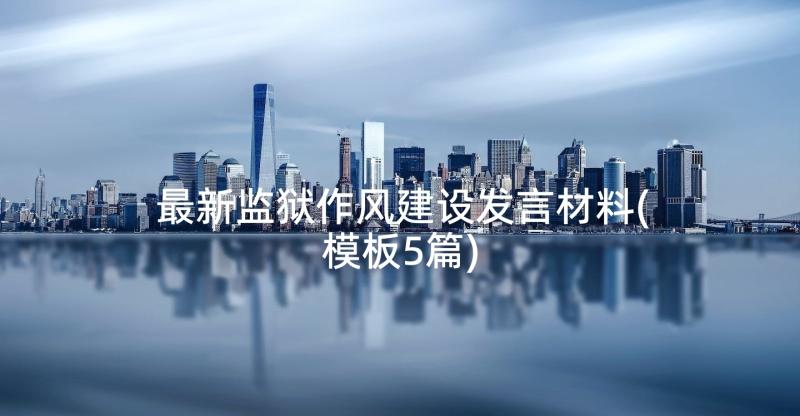 最新监狱作风建设发言材料(模板5篇)